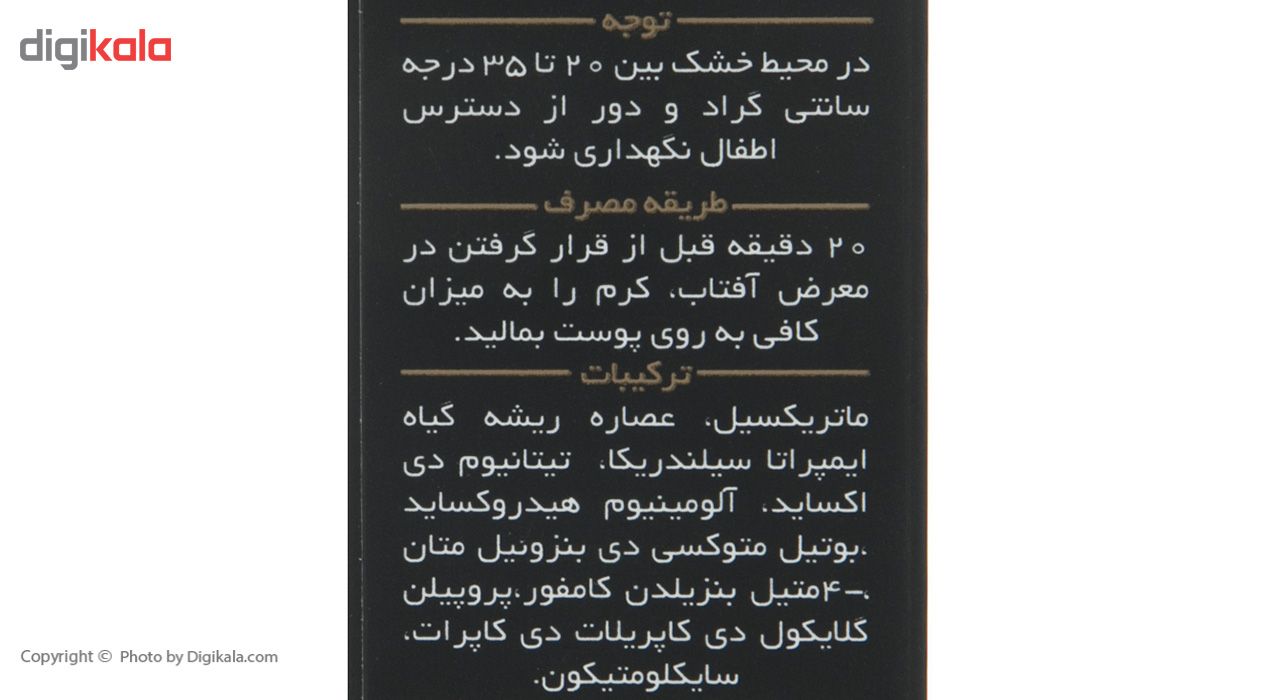 digikala

توجه

در محیط خشک بین ۲۰ تا ۳۵ درجه سانتی گراد و دور از دسترس اطفال نگهداری شود.

طریقه مصرف

۲۰ دقیقه قبل از قرار گرفتن در معرض آفتاب، کرم را به میزان کافی به روی پوست بمالید.

ترکیبات

ماتریکسیل، عصاره ریشه گیاه ایمپراتا سیلندریکا، تیتانیوم دی اکساید، آلومینیوم هیدروکساید ،بوتیل متوکسی دی بنزوئیل متان ،-۴متیل بنزیلدن کامفور،پروپیلن گلایکول دی کاپریلات دی کاپرات، سایکلومتیکون.

Copyright © Photo by Digikala.com